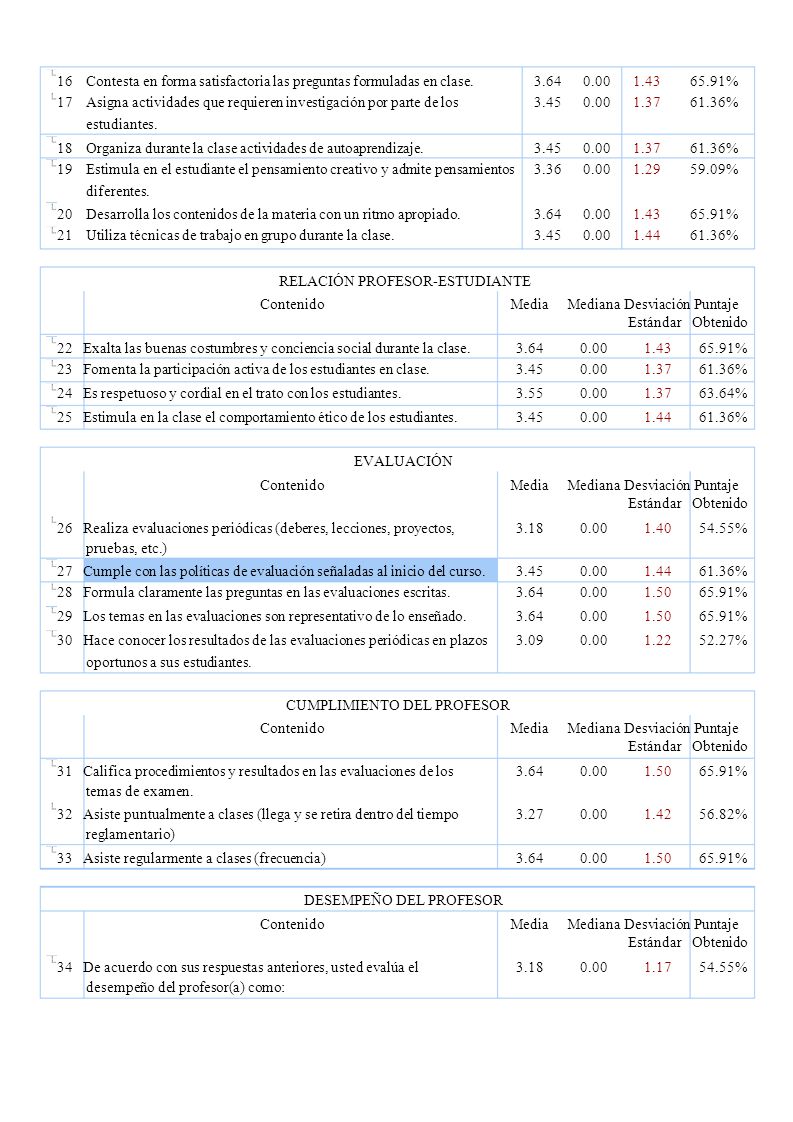 | | | | | | |
|---|---|---|---|---|---|
| 16 | Contesta en forma satisfactoria las preguntas formuladas en clase. | 3.64 | 0.00 | 1.43 | 65.91% |
| 17 | Asigna actividades que requieren investigación por parte de los estudiantes. | 3.45 | 0.00 | 1.37 | 61.36% |
| 18 | Organiza durante la clase actividades de autoaprendizaje. | 3.45 | 0.00 | 1.37 | 61.36% |
| 19 | Estimula en el estudiante el pensamiento creativo y admite pensamientos diferentes. | 3.36 | 0.00 | 1.29 | 59.09% |
| 20 | Desarrolla los contenidos de la materia con un ritmo apropiado. | 3.64 | 0.00 | 1.43 | 65.91% |
| 21 | Utiliza técnicas de trabajo en grupo durante la clase. | 3.45 | 0.00 | 1.44 | 61.36% |

RELACIÓN PROFESOR-ESTUDIANTE

| | Contenido | Media | Mediana | Desviación Estándar | Puntaje Obtenido |
|---|---|---|---|---|---|
| 22 | Exalta las buenas costumbres y conciencia social durante la clase. | 3.64 | 0.00 | 1.43 | 65.91% |
| 23 | Fomenta la participación activa de los estudiantes en clase. | 3.45 | 0.00 | 1.37 | 61.36% |
| 24 | Es respetuoso y cordial en el trato con los estudiantes. | 3.55 | 0.00 | 1.37 | 63.64% |
| 25 | Estimula en la clase el comportamiento ético de los estudiantes. | 3.45 | 0.00 | 1.44 | 61.36% |

EVALUACIÓN

| | Contenido | Media | Mediana | Desviación Estándar | Puntaje Obtenido |
|---|---|---|---|---|---|
| 26 | Realiza evaluaciones periódicas (deberes, lecciones, proyectos, pruebas, etc.) | 3.18 | 0.00 | 1.40 | 54.55% |
| 27 | Cumple con las políticas de evaluación señaladas al inicio del curso. | 3.45 | 0.00 | 1.44 | 61.36% |
| 28 | Formula claramente las preguntas en las evaluaciones escritas. | 3.64 | 0.00 | 1.50 | 65.91% |
| 29 | Los temas en las evaluaciones son representativo de lo enseñado. | 3.64 | 0.00 | 1.50 | 65.91% |
| 30 | Hace conocer los resultados de las evaluaciones periódicas en plazos oportunos a sus estudiantes. | 3.09 | 0.00 | 1.22 | 52.27% |

CUMPLIMIENTO DEL PROFESOR

| | Contenido | Media | Mediana | Desviación Estándar | Puntaje Obtenido |
|---|---|---|---|---|---|
| 31 | Califica procedimientos y resultados en las evaluaciones de los temas de examen. | 3.64 | 0.00 | 1.50 | 65.91% |
| 32 | Asiste puntualmente a clases (llega y se retira dentro del tiempo reglamentario) | 3.27 | 0.00 | 1.42 | 56.82% |
| 33 | Asiste regularmente a clases (frecuencia) | 3.64 | 0.00 | 1.50 | 65.91% |

DESEMPEÑO DEL PROFESOR

| | Contenido | Media | Mediana | Desviación Estándar | Puntaje Obtenido |
|---|---|---|---|---|---|
| 34 | De acuerdo con sus respuestas anteriores, usted evalúa el desempeño del profesor(a) como: | 3.18 | 0.00 | 1.17 | 54.55% |